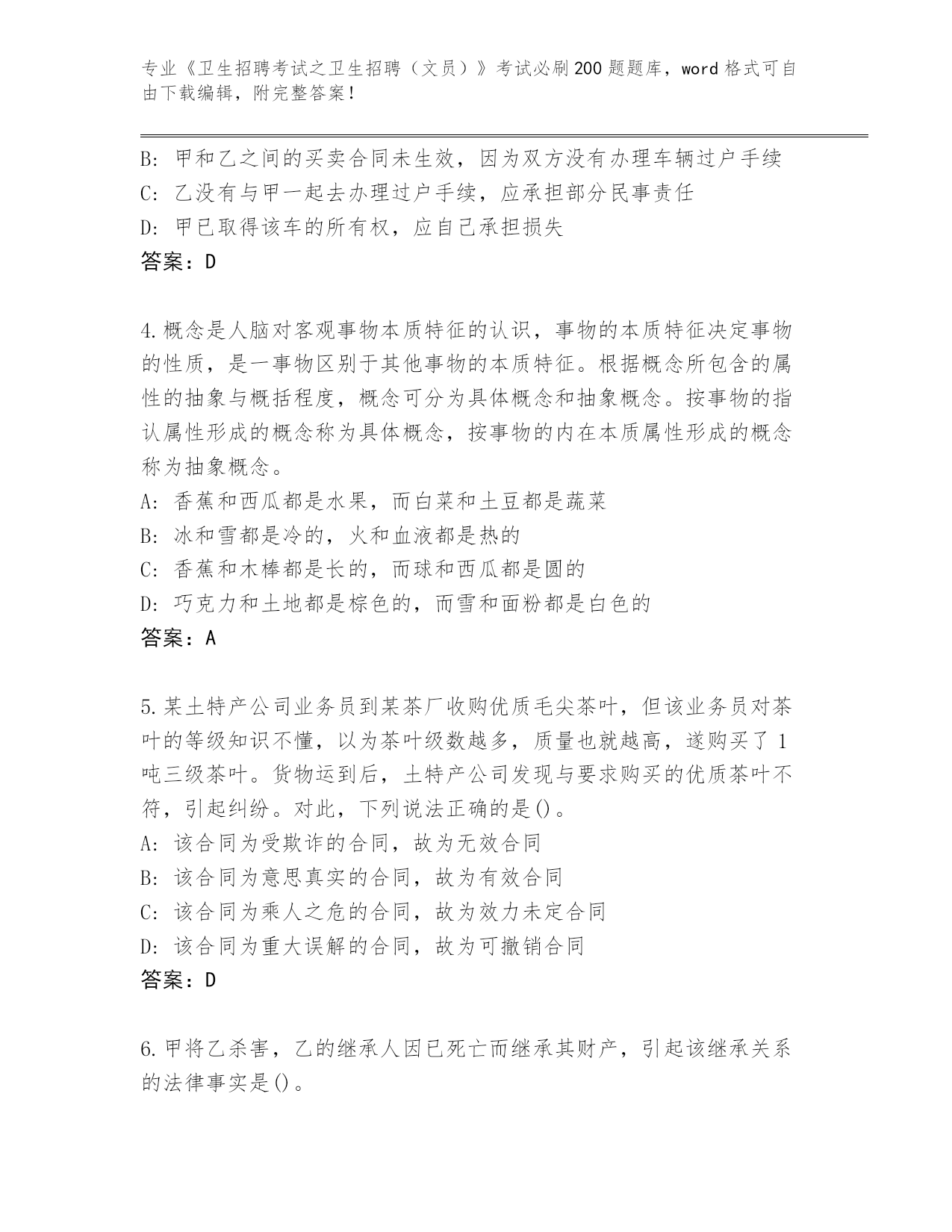 专业《卫生招聘考试之卫生招聘（文员）》考试必刷200题题库，word格式可自由下载编辑，附完整答案！

B：甲和乙之间的买卖合同未生效，因为双方没有办理车辆过户手续
C：乙没有与甲一起去办理过户手续，应承担部分民事责任
D：甲已取得该车的所有权，应自己承担损失
答案：D

4.概念是人脑对客观事物本质特征的认识，事物的本质特征决定事物的性质，是一事物区别于其他事物的本质特征。根据概念所包含的属性的抽象与概括程度，概念可分为具体概念和抽象概念。按事物的指认属性形成的概念称为具体概念，按事物的内在本质属性形成的概念称为抽象概念。
A：香蕉和西瓜都是水果，而白菜和土豆都是蔬菜
B：冰和雪都是冷的，火和血液都是热的
C：香蕉和木棒都是长的，而球和西瓜都是圆的
D：巧克力和土地都是棕色的，而雪和面粉都是白色的
答案：A

5.某土特产公司业务员到某茶厂收购优质毛尖茶叶，但该业务员对茶叶的等级知识不懂，以为茶叶级数越多，质量也就越高，遂购买了1吨三级茶叶。货物运到后，土特产公司发现与要求购买的优质茶叶不符，引起纠纷。对此，下列说法正确的是()。
A：该合同为受欺诈的合同，故为无效合同
B：该合同为意思真实的合同，故为有效合同
C：该合同为乘人之危的合同，故为效力未定合同
D：该合同为重大误解的合同，故为可撤销合同
答案：D

6.甲将乙杀害，乙的继承人因已死亡而继承其财产，引起该继承关系的法律事实是()。